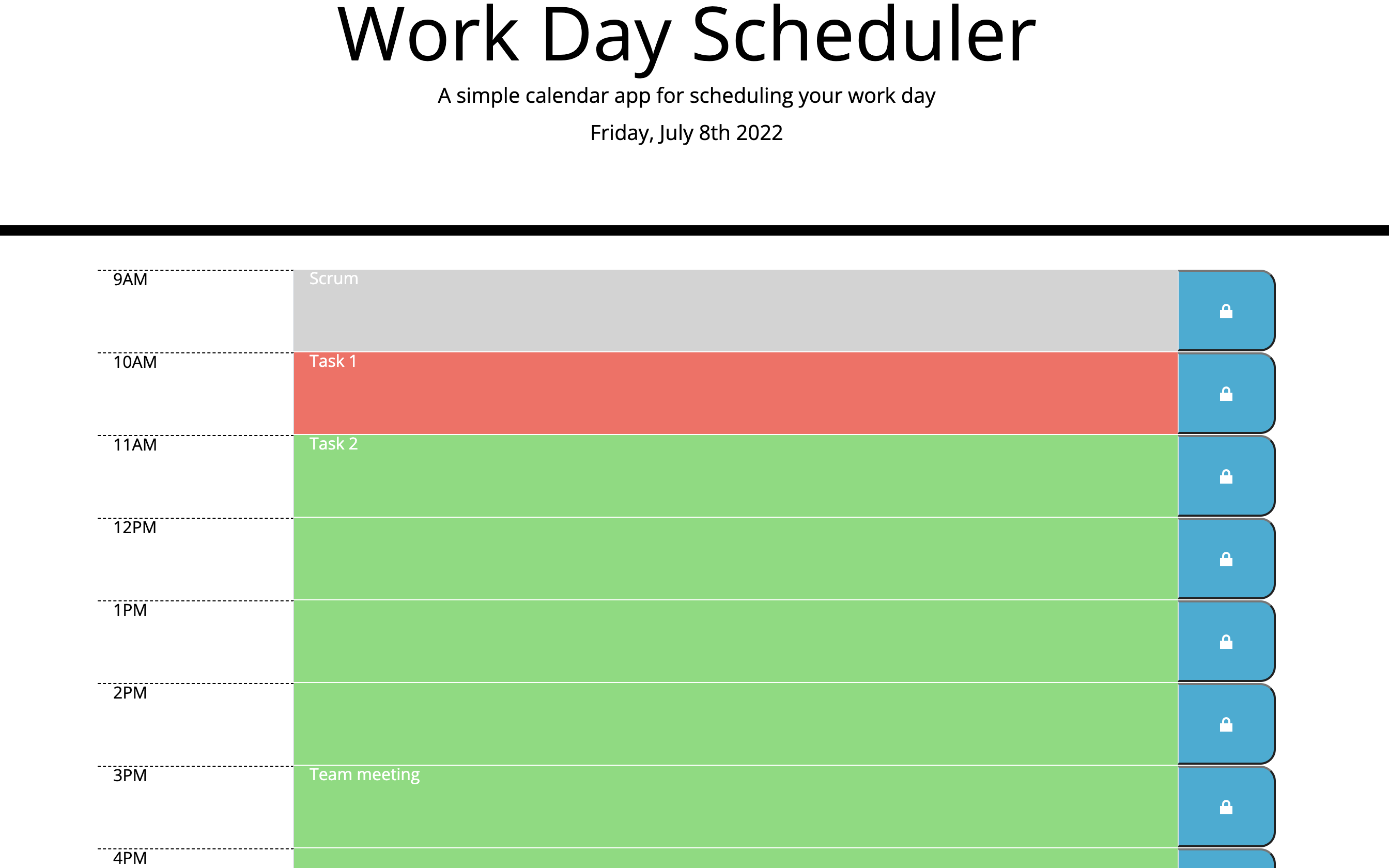 Work Day Scheduler

A simple calendar app for scheduling your work day

Friday, July 8th 2022

9AM
Scrum

10AM
Task 1

11AM
Task 2

12PM

1PM

2PM

3PM
Team meeting

4PM